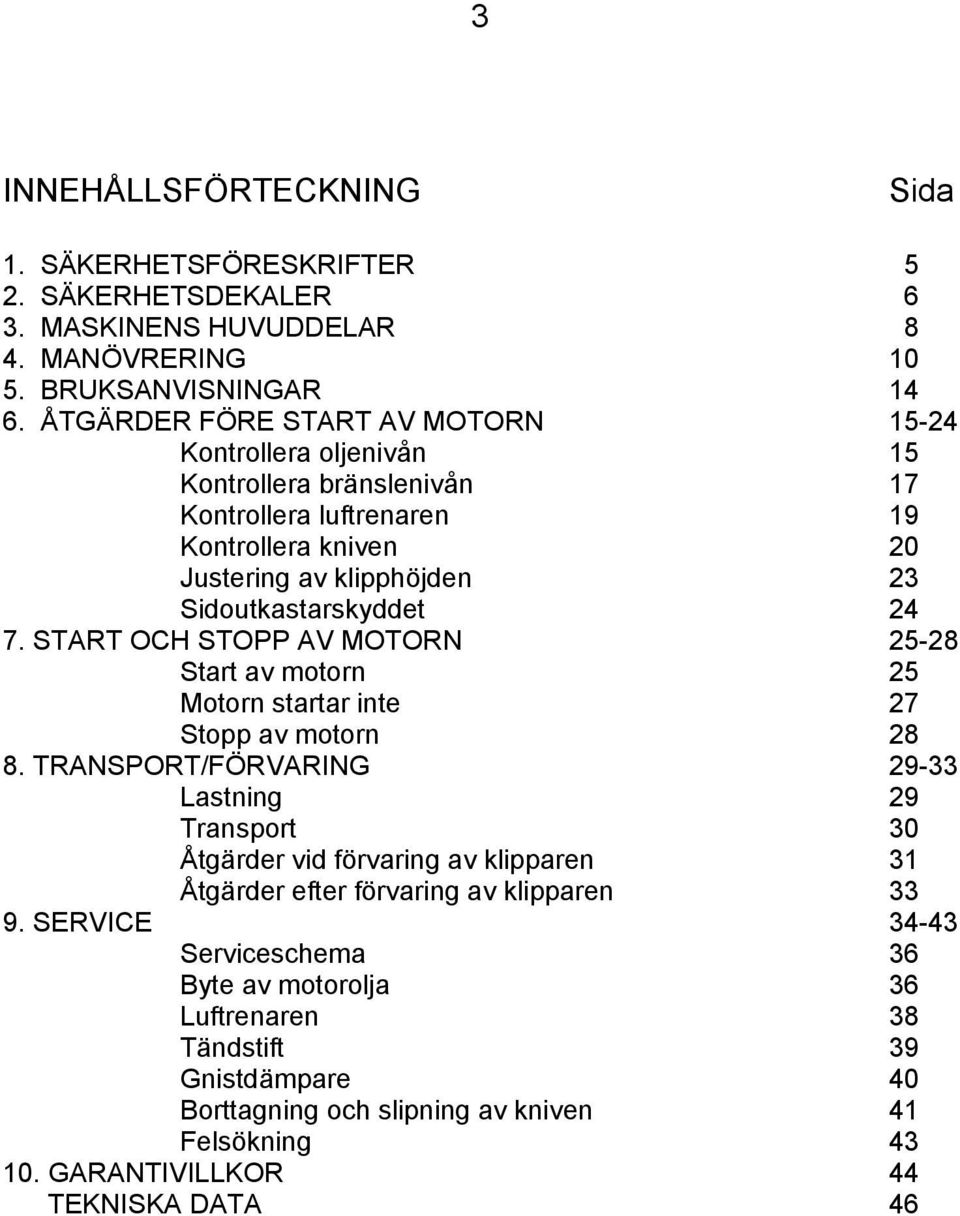 3

INNEHÅLLSFÖRTECKNING Sida

1. SÄKERHETSFÖRESKRIFTER 5
2. SÄKERHETSDEKALER 6
3. MASKINENS HUVUDDELAR 8
4. MANÖVRERING 10
5. BRUKSANVISNINGAR 14
6. ÅTGÄRDER FÖRE START AV MOTORN 15-24
Kontrollera oljenivån 15
Kontrollera bränslenivån 17
Kontrollera luftrenaren 19
Kontrollera kniven 20
Justering av klipphöjden 23
Sidoutkastarskyddet 24
7. START OCH STOPP AV MOTORN 25-28
Start av motorn 25
Motorn startar inte 27
Stopp av motorn 28
8. TRANSPORT/FÖRVARING 29-33
Lastning 29
Transport 30
Åtgärder vid förvaring av klipparen 31
Åtgärder efter förvaring av klipparen 33
9. SERVICE 34-43
Serviceschema 36
Byte av motorolja 36
Luftrenaren 38
Tändstift 39
Gnistdämpare 40
Borttagning och slipning av kniven 41
Felsökning 43
10. GARANTIVILLKOR 44
TEKNISKA DATA 46